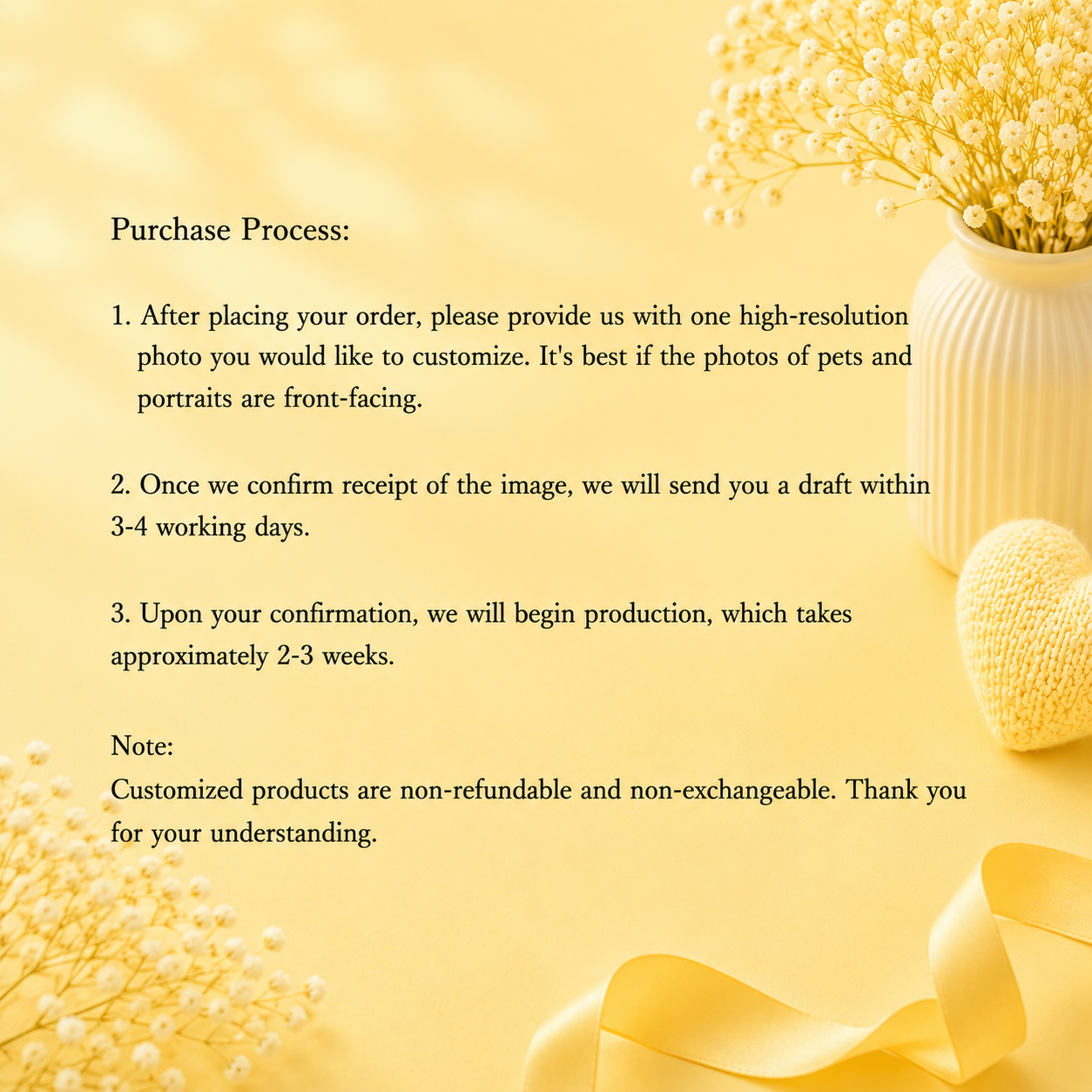 Purchase Process:

1. After placing your order, please provide us with one high-resolution photo you would like to customize. It's best if the photos of pets and portraits are front-facing.

2. Once we confirm receipt of the image, we will send you a draft within 3-4 working days.

3. Upon your confirmation, we will begin production, which takes approximately 2-3 weeks.

Note:
Customized products are non-refundable and non-exchangeable. Thank you for your understanding.